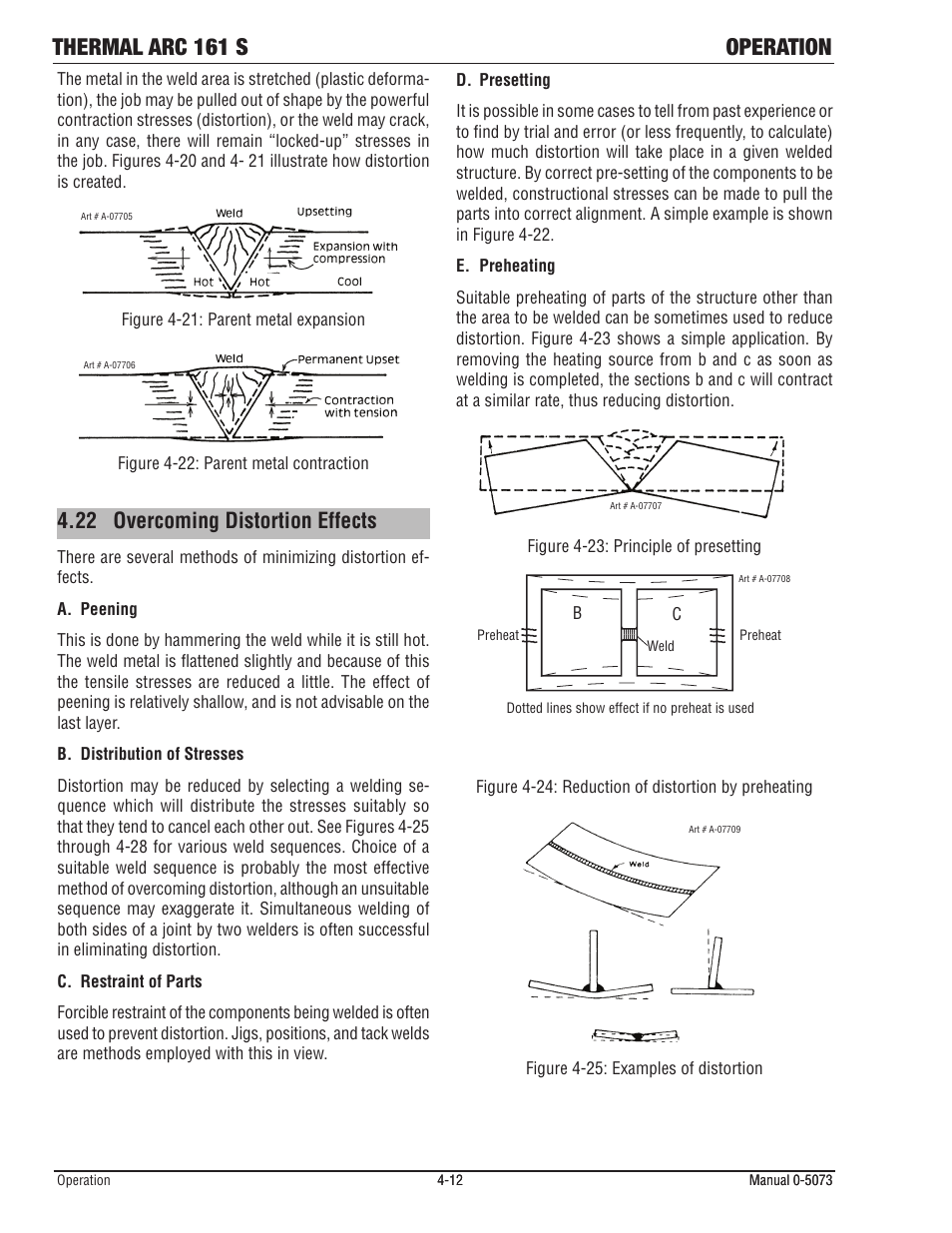 THERMAL ARC 161 S

OPERATION

The metal in the weld area is stretched (plastic deformation), the job may be pulled out of shape by the powerful contraction stresses (distortion), or the weld may crack, in any case, there will remain "locked-up" stresses in the job. Figures 4-20 and 4- 21 illustrate how distortion is created.

Art # A-07705

Weld

Upsetting

Expansion with compression

Hot

Hot

Cool

Figure 4-21: Parent metal expansion

Art # A-07706

Weld

Permanent Upset

Contraction with tension

Figure 4-22: Parent metal contraction

4.22 Overcoming Distortion Effects

There are several methods of minimizing distortion effects.

A. Peening

This is done by hammering the weld while it is still hot. The weld metal is flattened slightly and because of this the tensile stresses are reduced a little. The effect of peening is relatively shallow, and is not advisable on the last layer.

B. Distribution of Stresses

Distortion may be reduced by selecting a welding sequence which will distribute the stresses suitably so that they tend to cancel each other out. See Figures 4-25 through 4-28 for various weld sequences. Choice of a suitable weld sequence is probably the most effective method of overcoming distortion, although an unsuitable sequence may exaggerate it. Simultaneous welding of both sides of a joint by two welders is often successful in eliminating distortion.

C. Restraint of Parts

Forcible restraint of the components being welded is often used to prevent distortion. Jigs, positions, and tack welds are methods employed with this in view.

D. Presetting

It is possible in some cases to tell from past experience or to find by trial and error (or less frequently, to calculate) how much distortion will take place in a given welded structure. By correct pre-setting of the components to be welded, constructional stresses can be made to pull the parts into correct alignment. A simple example is shown in Figure 4-22.

E. Preheating

Suitable preheating of parts of the structure other than the area to be welded can be sometimes used to reduce distortion. Figure 4-23 shows a simple application. By removing the heating source from b and c as soon as welding is completed, the sections b and c will contract at a similar rate, thus reducing distortion.

Art # A-07707

Figure 4-23: Principle of presetting

Art # A-07708

B

C

Preheat

Weld

Preheat

Dotted lines show effect if no preheat is used

Figure 4-24: Reduction of distortion by preheating

Art # A-07709

Weld

Figure 4-25: Examples of distortion

Operation

4-12

Manual 0-5073